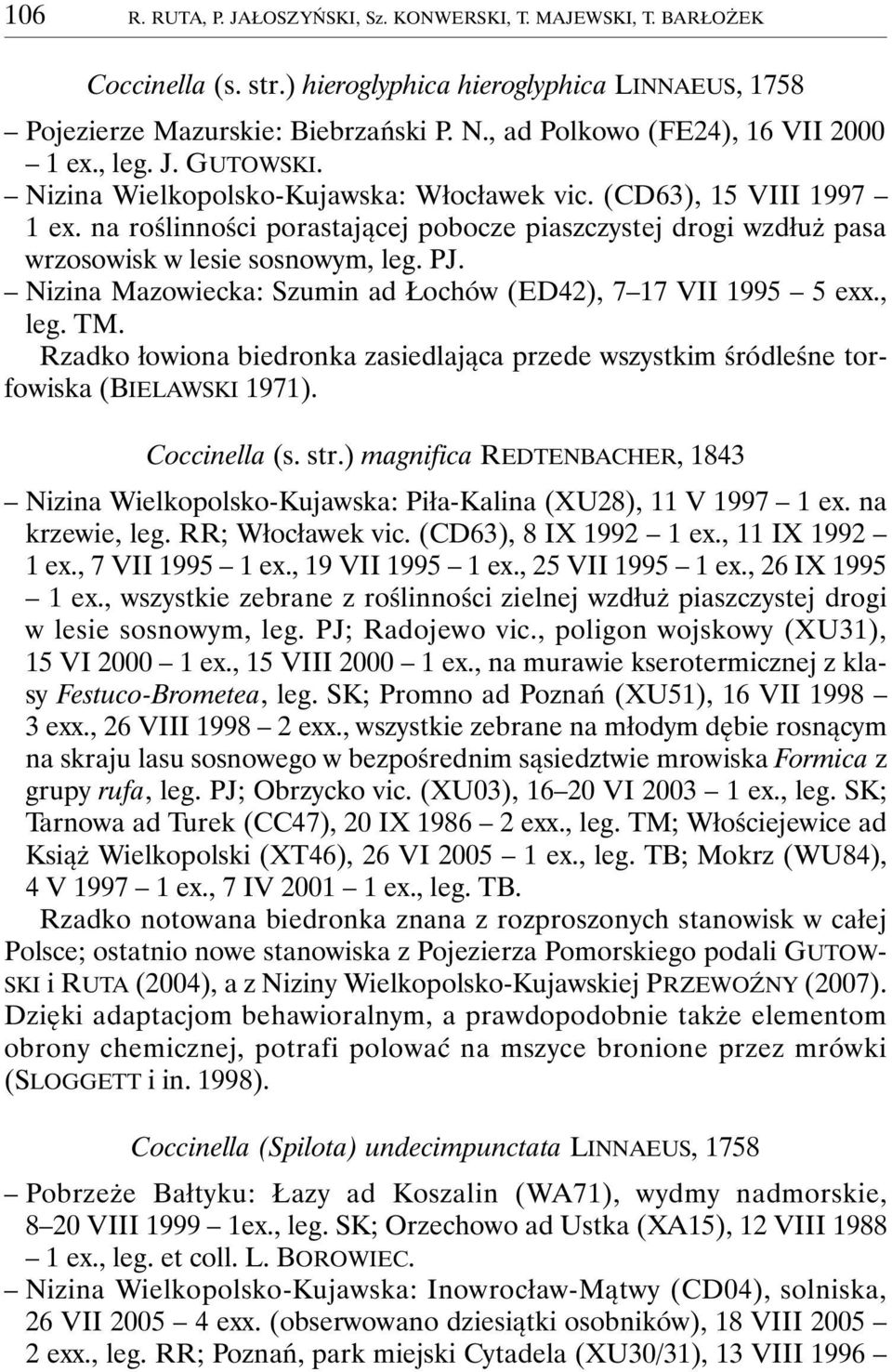 106 R. RUTA, P. JAŁOSZYŃSKI, Sz. KONWERSKI, T. MAJEWSKI, T. BARŁOŻEK

Coccinella (s. str.) hieroglyphica hieroglyphica LINNAEUS, 1758

– Pojezierze Mazurskie: Biebrzański P. N., ad Polkowo (FE24), 16 VII 2000 – 1 ex., leg. J. GUTOWSKI.
– Nizina Wielkopolsko-Kujawska: Włocławek vic. (CD63), 15 VIII 1997 – 1 ex. na roślinności porastającej pobocze piaszczystej drogi wzdłuż pasa wrzosowisk w lesie sosnowym, leg. PJ.
– Nizina Mazowiecka: Szumin ad Łochów (ED42), 7–17 VII 1995 – 5 exx., leg. TM.
Rzadko łowiona biedronka zasiedlająca przede wszystkim śródleśne torfowiska (BIELAWSKI 1971).

Coccinella (s. str.) magnifica REDTENBACHER, 1843

– Nizina Wielkopolsko-Kujawska: Piła-Kalina (XU28), 11 V 1997 – 1 ex. na krzewie, leg. RR; Włocławek vic. (CD63), 8 IX 1992 – 1 ex., 11 IX 1992 – 1 ex., 7 VII 1995 – 1 ex., 19 VII 1995 – 1 ex., 25 VII 1995 – 1 ex., 26 IX 1995 – 1 ex., wszystkie zebrane z roślinności zielnej wzdłuż piaszczystej drogi w lesie sosnowym, leg. PJ; Radojewo vic., poligon wojskowy (XU31), 15 VI 2000 – 1 ex., 15 VIII 2000 – 1 ex., na murawie kserotermicznej z klasy Festuco-Brometea, leg. SK; Promno ad Poznań (XU51), 16 VII 1998 – 3 exx., 26 VIII 1998 – 2 exx., wszystkie zebrane na młodym dębie rosnącym na skraju lasu sosnowego w bezpośrednim sąsiedztwie mrowiska Formica z grupy rufa, leg. PJ; Obrzycko vic. (XU03), 16–20 VI 2003 – 1 ex., leg. SK; Tarnowa ad Turek (CC47), 20 IX 1986 – 2 exx., leg. TM; Włościejewice ad Książ Wielkopolski (XT46), 26 VI 2005 – 1 ex., leg. TB; Mokrz (WU84), 4 V 1997 – 1 ex., 7 IV 2001 – 1 ex., leg. TB.
Rzadko notowana biedronka znana z rozproszonych stanowisk w całej Polsce; ostatnio nowe stanowiska z Pojezierza Pomorskiego podali GUTOWSKI i RUTA (2004), a z Niziny Wielkopolsko-Kujawskiej PRZEWOŹNY (2007). Dzięki adaptacjom behawioralnym, a prawdopodobnie także elementom obrony chemicznej, potrafi polować na mszyce bronione przez mrówki (SLOGGETT i in. 1998).

Coccinella (Spilota) undecimpunctata LINNAEUS, 1758

– Pobrzeże Bałtyku: Łazy ad Koszalin (WA71), wydmy nadmorskie, 8–20 VIII 1999 – 1ex., leg. SK; Orzechowo ad Ustka (XA15), 12 VIII 1988 – 1 ex., leg. et coll. L. BOROWIEC.
– Nizina Wielkopolsko-Kujawska: Inowrocław-Mątwy (CD04), solniska, 26 VII 2005 – 4 exx. (obserwowano dziesiątki osobników), 18 VIII 2005 – 2 exx., leg. RR; Poznań, park miejski Cytadela (XU30/31), 13 VIII 1996 –